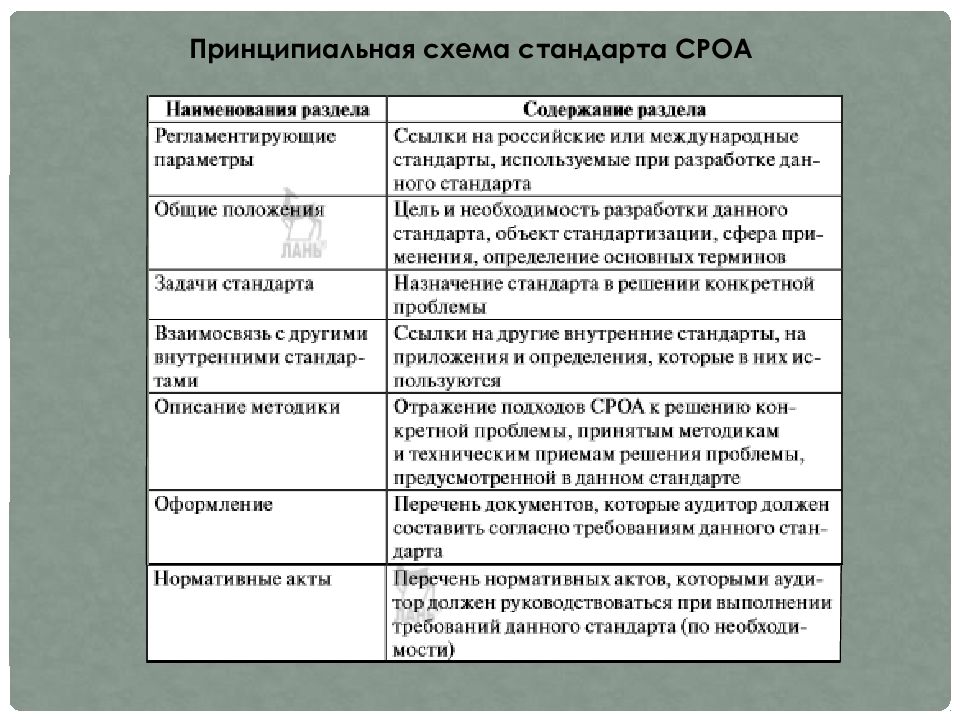 Принципиальная схема стандарта СРОА

| Наименования раздела | Содержание раздела |
|---|---|
| Регламентирующие параметры | Ссылки на российские или международные стандарты, используемые при разработке данного стандарта |
| Общие положения | Цель и необходимость разработки данного стандарта, объект стандартизации, сфера применения, определение основных терминов |
| Задачи стандарта | Назначение стандарта в решении конкретной проблемы |
| Взаимосвязь с другими внутренними стандартами | Ссылки на другие внутренние стандарты, на приложения и определения, которые в них используются |
| Описание методики | Отражение подходов СРОА к решению конкретной проблемы, принятым методикам и техническим приемам решения проблемы, предусмотренной в данном стандарте |
| Оформление | Перечень документов, которые аудитор должен составить согласно требованиям данного стандарта |
| Нормативные акты | Перечень нормативных актов, которыми аудитор должен руководствоваться при выполнении требований данного стандарта (по необходимости) |

ЛАНЬ